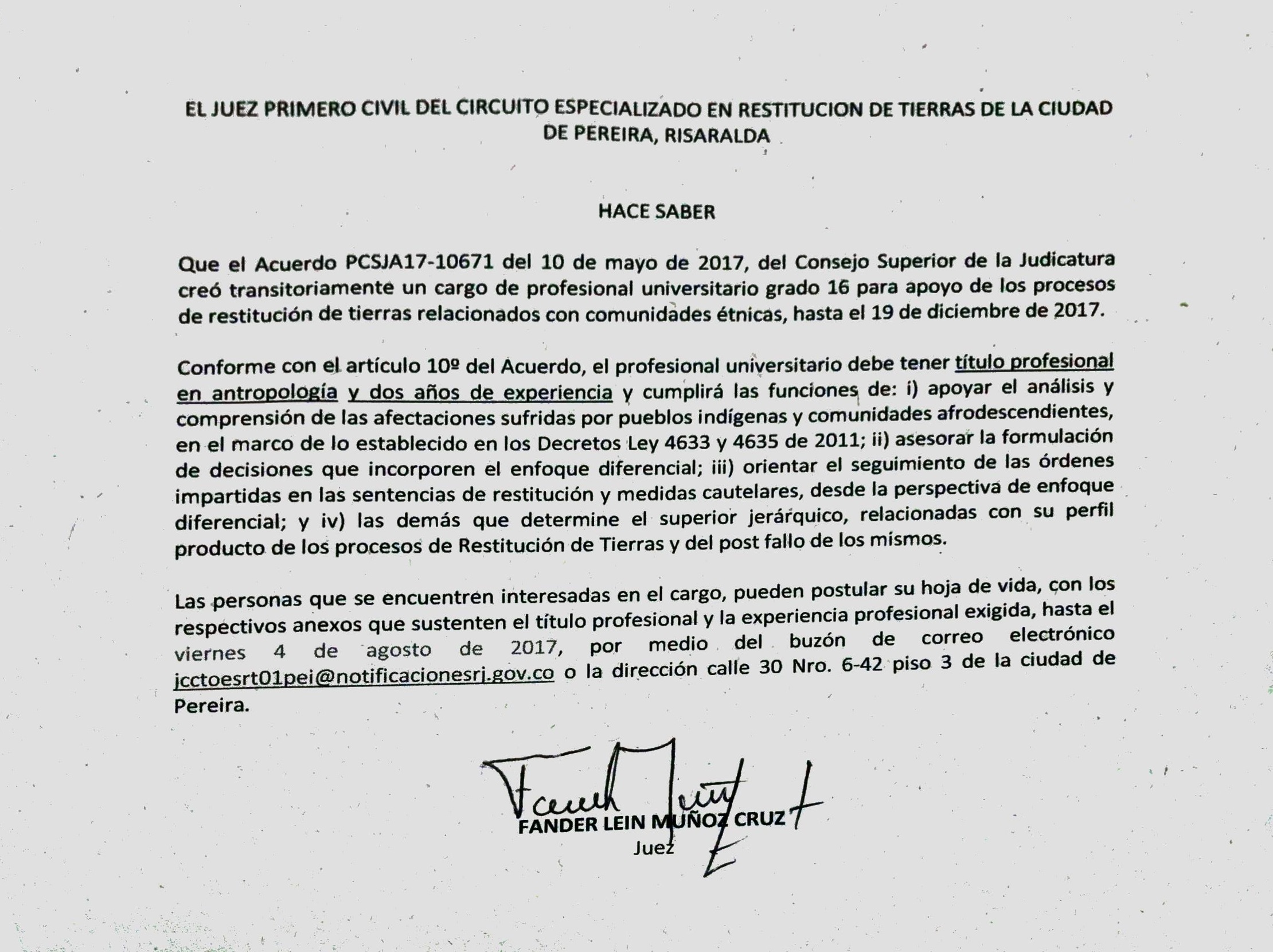 EL JUEZ PRIMERO CIVIL DEL CIRCUITO ESPECIALIZADO EN RESTITUCION DE TIERRAS DE LA CIUDAD DE PEREIRA, RISARALDA

HACE SABER

Que el Acuerdo PCSJA17-10671 del 10 de mayo de 2017, del Consejo Superior de la Judicatura creó transitoriamente un cargo de profesional universitario grado 16 para apoyo de los procesos de restitución de tierras relacionados con comunidades étnicas, hasta el 19 de diciembre de 2017.

Conforme con el artículo 10º del Acuerdo, el profesional universitario debe tener título profesional en antropología y dos años de experiencia y cumplirá las funciones de: i) apoyar el análisis y comprensión de las afectaciones sufridas por pueblos indígenas y comunidades afrodescendientes, en el marco de lo establecido en los Decretos Ley 4633 y 4635 de 2011; ii) asesorar la formulación de decisiones que incorporen el enfoque diferencial; iii) orientar el seguimiento de las órdenes impartidas en las sentencias de restitución y medidas cautelares, desde la perspectiva de enfoque diferencial; y iv) las demás que determine el superior jerárquico, relacionadas con su perfil producto de los procesos de Restitución de Tierras y del post fallo de los mismos.

Las personas que se encuentren interesadas en el cargo, pueden postular su hoja de vida, con los respectivos anexos que sustenten el título profesional y la experiencia profesional exigida, hasta el viernes 4 de agosto de 2017, por medio del buzón de correo electrónico jcctoesrt01pei@notificacionesrj.gov.co o la dirección calle 30 Nro. 6-42 piso 3 de la ciudad de Pereira.

FANDER LEIN MUÑOZ CRUZ
Juez